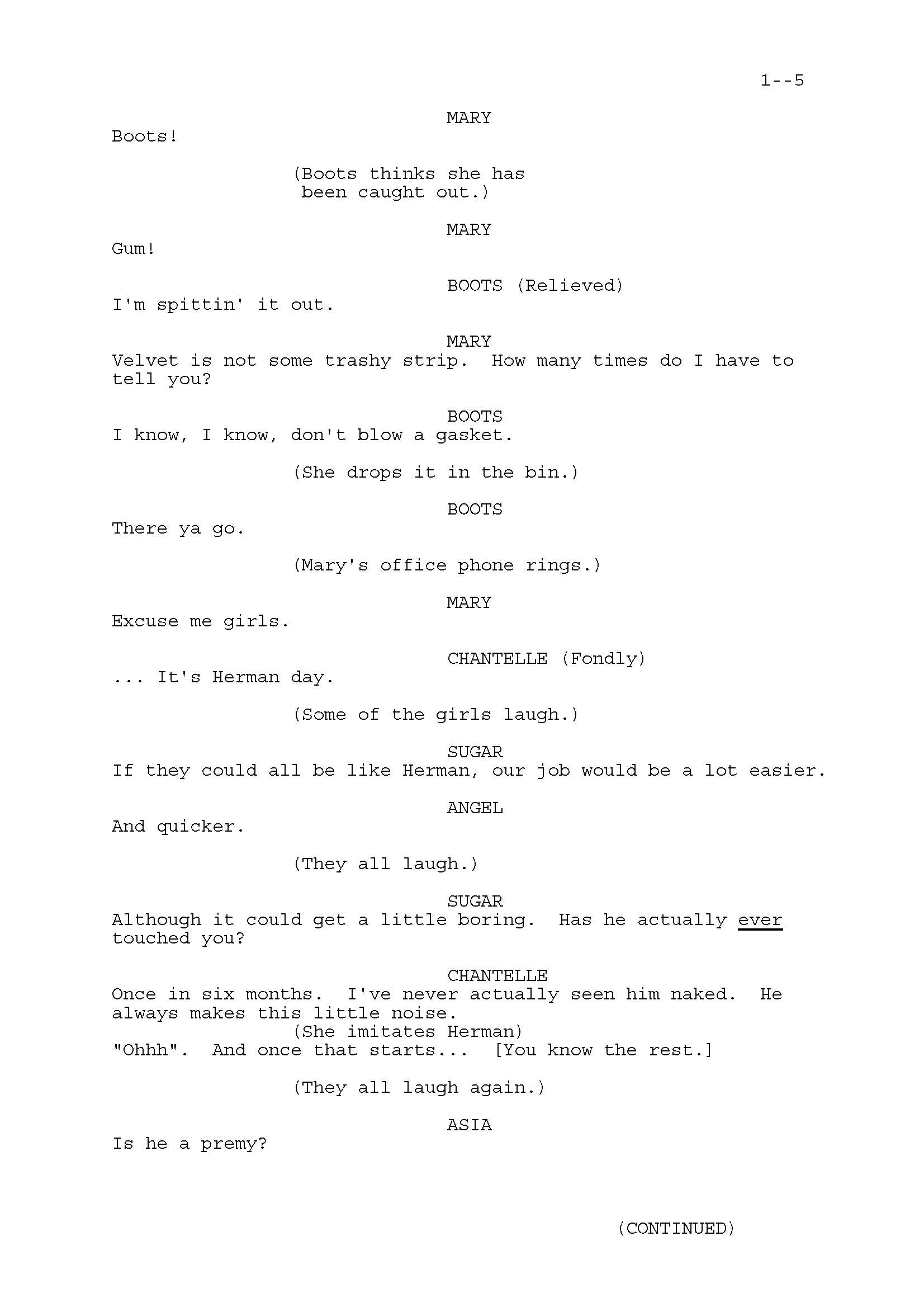 1--5

MARY
Boots!

(Boots thinks she has been caught out.)

MARY
Gum!

BOOTS (Relieved)
I'm spittin' it out.

MARY
Velvet is not some trashy strip. How many times do I have to tell you?

BOOTS
I know, I know, don't blow a gasket.

(She drops it in the bin.)

BOOTS
There ya go.

(Mary's office phone rings.)

MARY
Excuse me girls.

CHANTELLE (Fondly)
... It's Herman day.

(Some of the girls laugh.)

SUGAR
If they could all be like Herman, our job would be a lot easier.

ANGEL
And quicker.

(They all laugh.)

SUGAR
Although it could get a little boring. Has he actually ever touched you?

CHANTELLE
Once in six months. I've never actually seen him naked. He always makes this little noise.
(She imitates Herman)
"Ohhh". And once that starts... [You know the rest.]

(They all laugh again.)

ASIA
Is he a premy?

(CONTINUED)